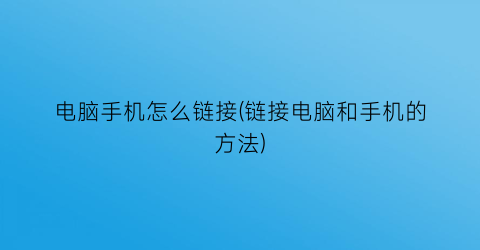 电脑手机怎么链接(链接电脑和手机的方法)